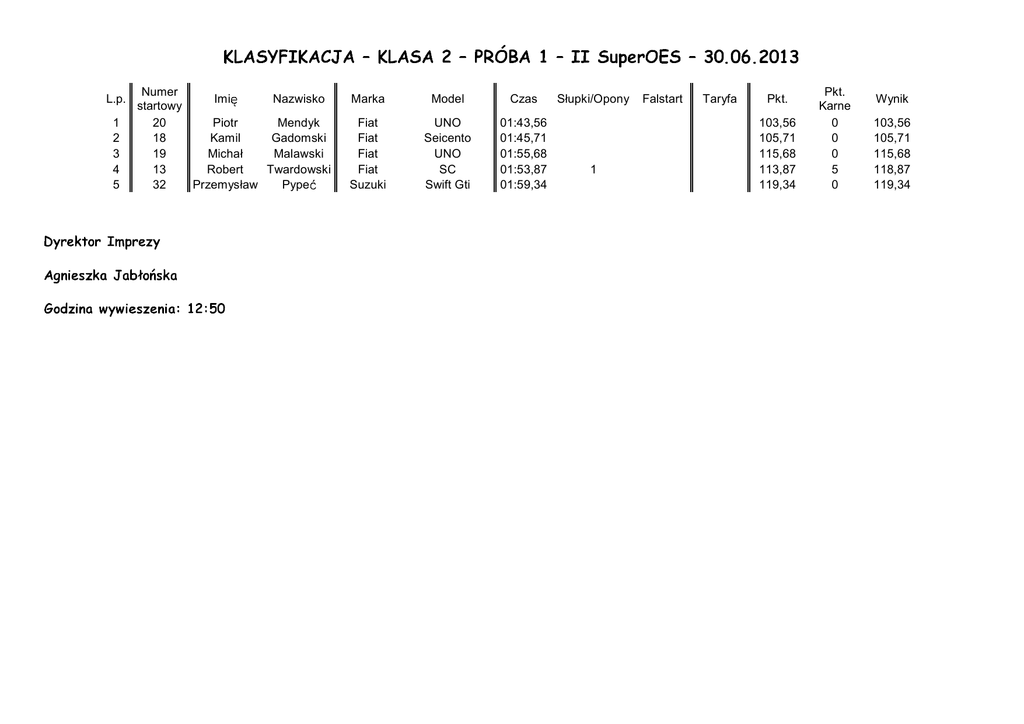 KLASYFIKACJA – KLASA 2 – PRÓBA 1 – II SuperOES – 30.06.2013

| L.p. | Numer startowy | Imię | Nazwisko | Marka | Model | Czas | Słupki/Opony | Falstart | Taryfa | Pkt. | Pkt. Karne | Wynik |
|---|---|---|---|---|---|---|---|---|---|---|---|---|
| 1 | 20 | Piotr | Mendyk | Fiat | UNO | 01:43,56 | | | | 103,56 | 0 | 103,56 |
| 2 | 18 | Kamil | Gadomski | Fiat | Seicento | 01:45,71 | | | | 105,71 | 0 | 105,71 |
| 3 | 19 | Michał | Malawski | Fiat | UNO | 01:55,68 | | | | 115,68 | 0 | 115,68 |
| 4 | 13 | Robert | Twardowski | Fiat | SC | 01:53,87 | 1 | | | 113,87 | 5 | 118,87 |
| 5 | 32 | Przemysław | Pypeć | Suzuki | Swift Gti | 01:59,34 | | | | 119,34 | 0 | 119,34 |

Dyrektor Imprezy

Agnieszka Jabłońska

Godzina wywieszenia: 12:50